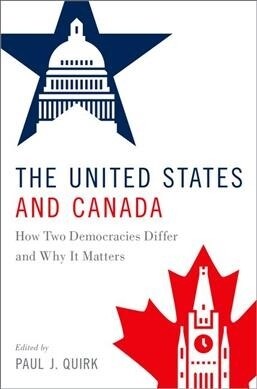 THE UNITED STATES
AND CANADA

How Two Democracies Differ and Why It Matters

Edited by
PAUL J. QUIRK